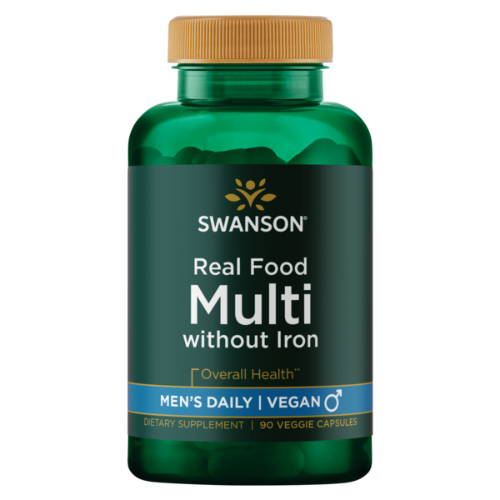 SWANSON®

Real Food
Multi
without Iron

Overall Health**

MEN'S DAILY | VEGAN ♂

DIETARY SUPPLEMENT | 90 VEGGIE CAPSULES